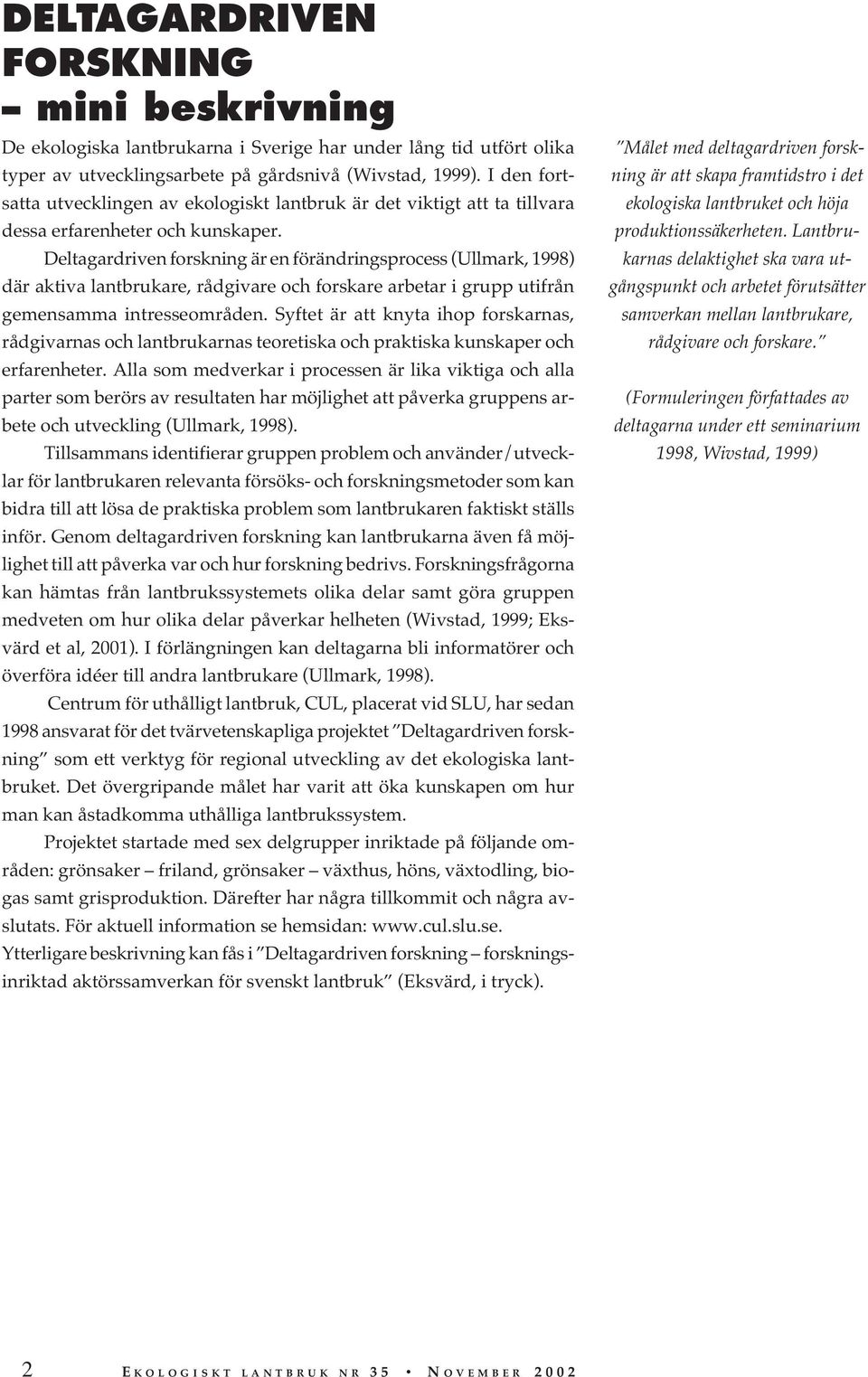 DELTAGARDRIVEN FORSKNING – mini beskrivning

De ekologiska lantbrukarna i Sverige har under lång tid utfört olika typer av utvecklingsarbete på gårdsnivå (Wivstad, 1999). I den fortsatta utvecklingen av ekologiskt lantbruk är det viktigt att ta tillvara dessa erfarenheter och kunskaper.

Deltagardriven forskning är en förändringsprocess (Ullmark, 1998) där aktiva lantbrukare, rådgivare och forskare arbetar i grupp utifrån gemensamma intresseområden. Syftet är att knyta ihop forskarnas, rådgivarnas och lantbrukarnas teoretiska och praktiska kunskaper och erfarenheter. Alla som medverkar i processen är lika viktiga och alla parter som berörs av resultaten har möjlighet att påverka gruppens arbete och utveckling (Ullmark, 1998).

Tillsammans identifierar gruppen problem och använder/utvecklar för lantbrukaren relevanta försöks- och forskningsmetoder som kan bidra till att lösa de praktiska problem som lantbrukaren faktiskt ställs inför. Genom deltagardriven forskning kan lantbrukarna även få möjlighet till att påverka var och hur forskning bedrivs. Forskningsfrågorna kan hämtas från lantbrukssystemets olika delar samt göra gruppen medveten om hur olika delar påverkar helheten (Wivstad, 1999; Eksvärd et al, 2001). I förlängningen kan deltagarna bli informatörer och överföra idéer till andra lantbrukare (Ullmark, 1998).

Centrum för uthålligt lantbruk, CUL, placerat vid SLU, har sedan 1998 ansvarat för det tvärvetenskapliga projektet ”Deltagardriven forskning” som ett verktyg för regional utveckling av det ekologiska lantbruket. Det övergripande målet har varit att öka kunskapen om hur man kan åstadkomma uthålliga lantbrukssystem.

Projektet startade med sex delgrupper inriktade på följande områden: grönsaker – friland, grönsaker – växthus, höns, växtodling, biogas samt grisproduktion. Därefter har några tillkommit och några avslutats. För aktuell information se hemsidan: www.cul.slu.se. Ytterligare beskrivning kan fås i ”Deltagardriven forskning – forskningsinriktad aktörssamverkan för svenskt lantbruk” (Eksvärd, i tryck).

”Målet med deltagardriven forskning är att skapa framtidstro i det ekologiska lantbruket och höja produktionssäkerheten. Lantbrukarnas delaktighet ska vara utgångspunkt och arbetet förutsätter samverkan mellan lantbrukare, rådgivare och forskare.”

(Formuleringen författades av deltagarna under ett seminarium 1998, Wivstad, 1999)

2 EKOLOGISKT LANTBRUK NR 35 • NOVEMBER 2002